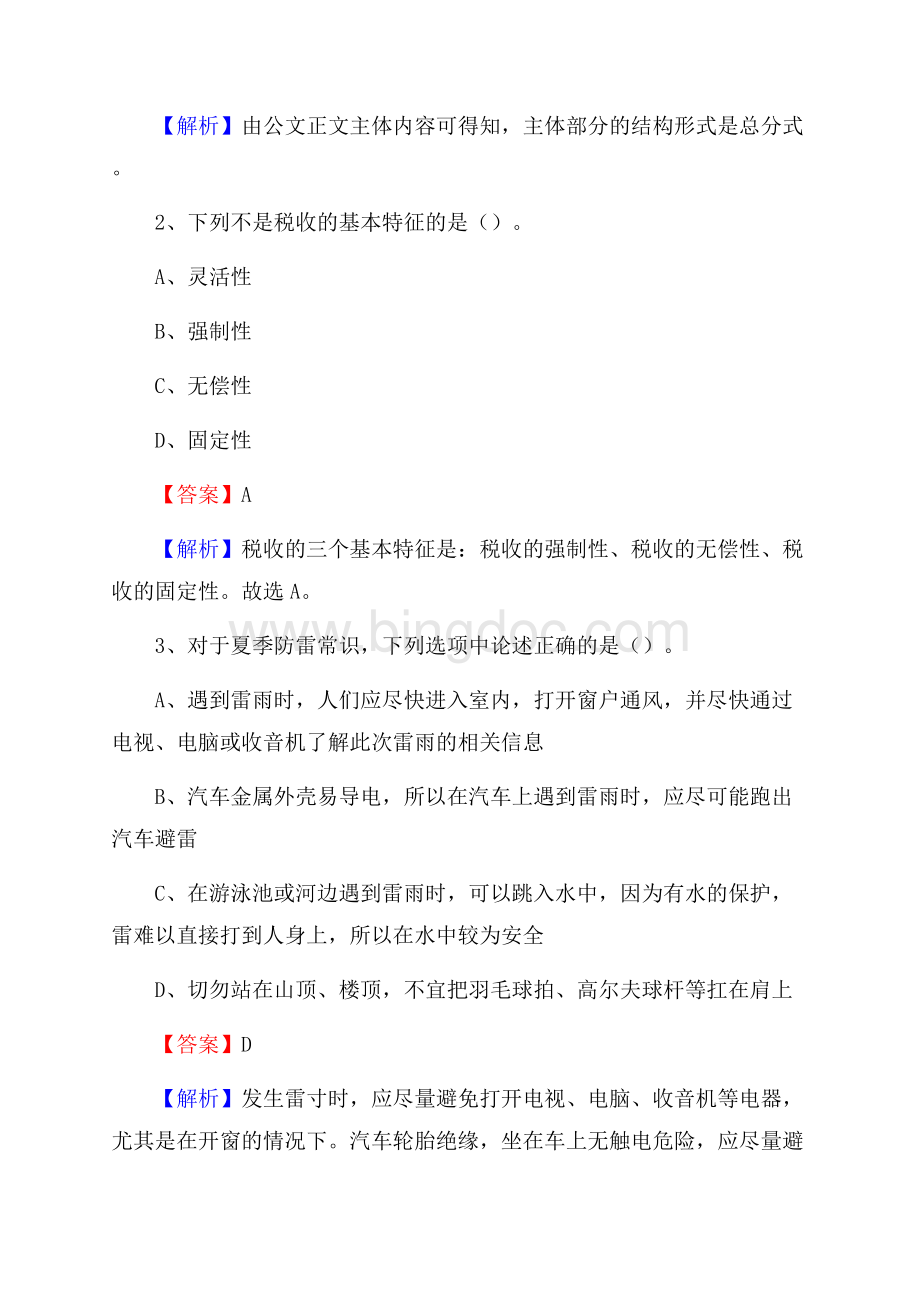 【解析】由公文正文主体内容可得知，主体部分的结构形式是总分式。

2、下列不是税收的基本特征的是（）。

A、灵活性

B、强制性

C、无偿性

D、固定性

【答案】A

【解析】税收的三个基本特征是：税收的强制性、税收的无偿性、税收的固定性。故选A。

www.bingdoc.com

3、对于夏季防雷常识，下列选项中论述正确的是（）。

A、遇到雷雨时，人们应尽快进入室内，打开窗户通风，并尽快通过电视、电脑或收音机了解此次雷雨的相关信息

B、汽车金属外壳易导电，所以在汽车上遇到雷雨时，应尽可能跑出汽车避雷

C、在游泳池或河边遇到雷雨时，可以跳入水中，因为有水的保护，雷难以直接打到人身上，所以在水中较为安全

D、切勿站在山顶、楼顶，不宜把羽毛球拍、高尔夫球杆等扛在肩上

【答案】D

【解析】发生雷寸时，应尽量避免打开电视、电脑、收音机等电器，尤其是在开窗的情况下。汽车轮胎绝缘，坐在车上无触电危险，应尽量避